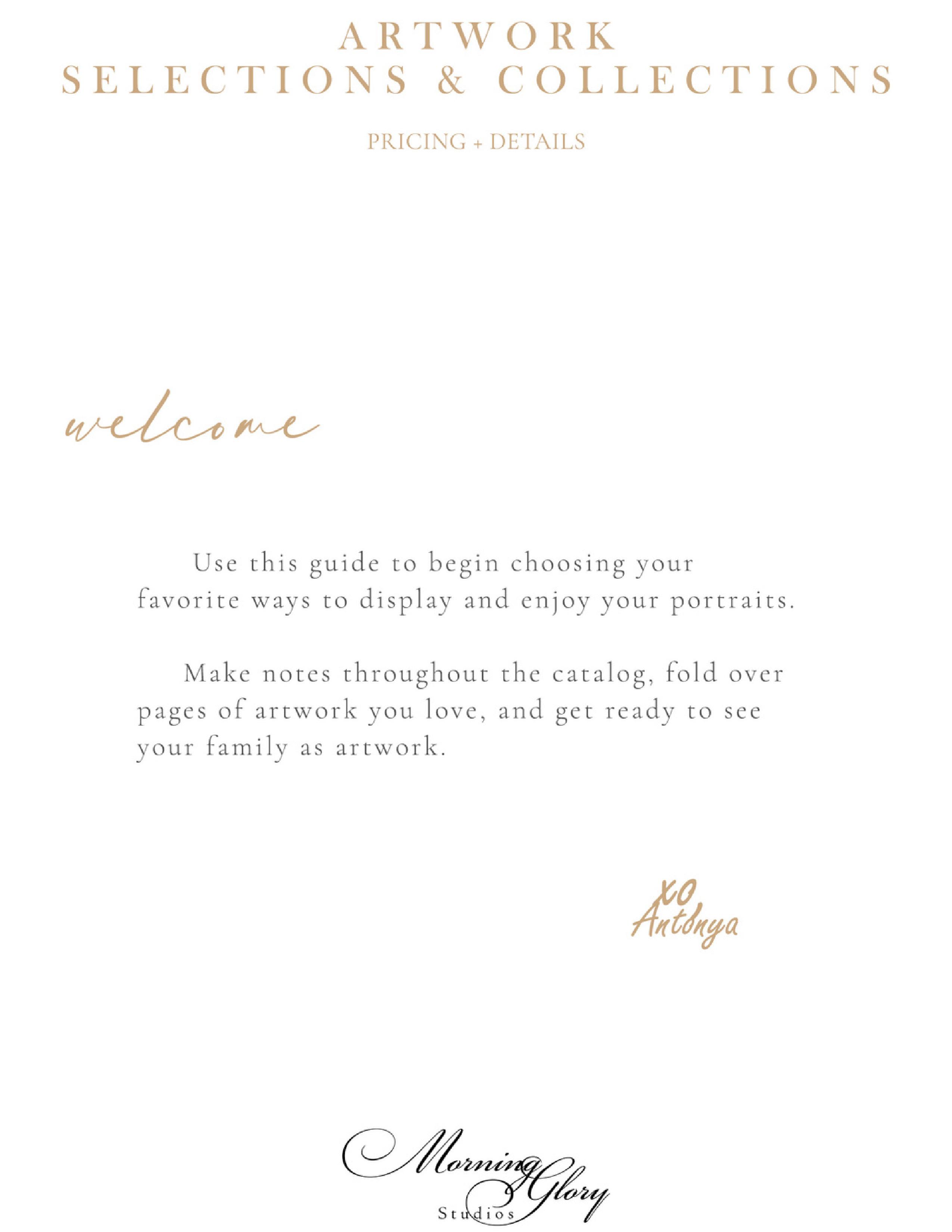 ARTWORK
SELECTIONS & COLLECTIONS

PRICING + DETAILS

welcome

Use this guide to begin choosing your favorite ways to display and enjoy your portraits.

Make notes throughout the catalog, fold over pages of artwork you love, and get ready to see your family as artwork.

XO
Antonya

Morning Glory
Studios